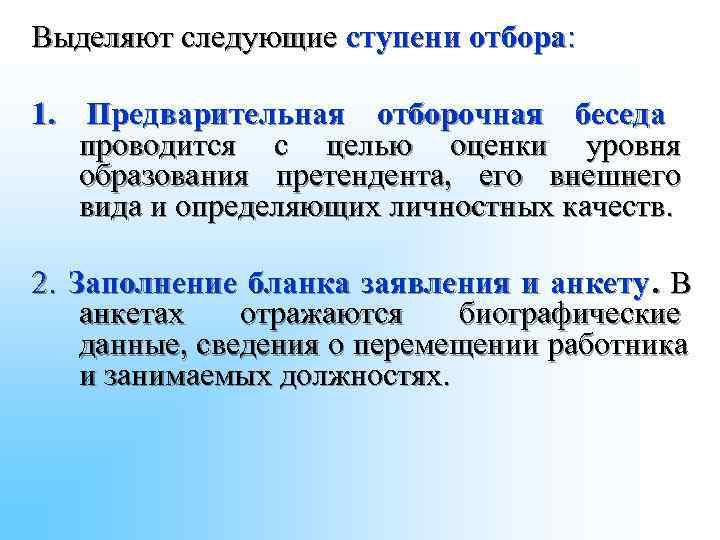 Выделяют следующие ступени отбора:

1. Предварительная отборочная беседа проводится с целью оценки уровня образования претендента, его внешнего вида и определяющих личностных качеств.

2. Заполнение бланка заявления и анкету. В анкетах отражаются биографические данные, сведения о перемещении работника и занимаемых должностях.